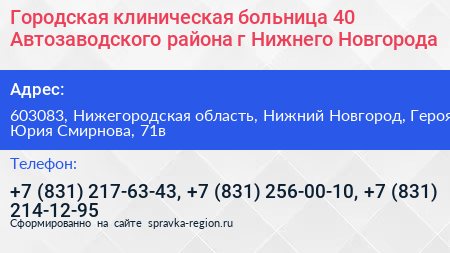 Городская клиническая больница 40 Автозаводского района г Нижнего Новгорода

Адрес:

603083, Нижегородская область, Нижний Новгород, Героя Юрия Смирнова, 71в

Телефон:

+7 (831) 217-63-43, +7 (831) 256-00-10, +7 (831) 214-12-95

Сформированно на сайте spravka-region.ru